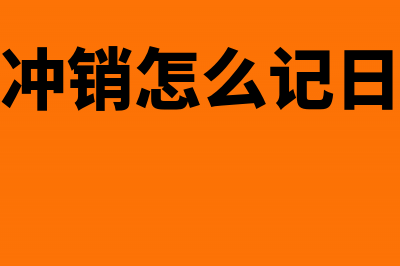 冲销怎么记日